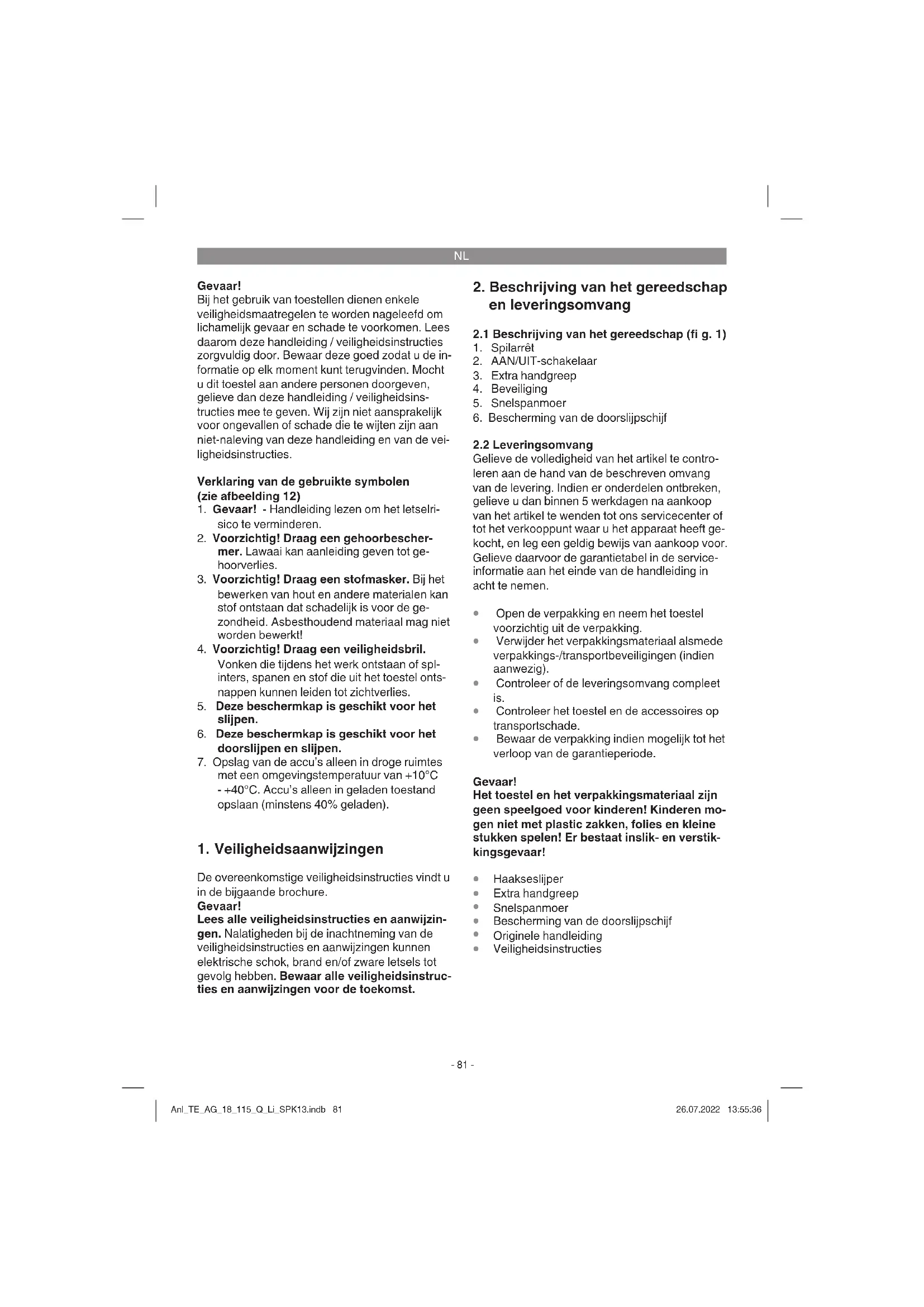 NL

Gevaar!
Bij het gebruik van toestellen dienen enkele veiligheidsmaatregelen te worden nageleefd om lichamelijk gevaar en schade te voorkomen. Lees daarom deze handleiding / veiligheidsinstructies zorgvuldig door. Bewaar deze goed zodat u de informatie op elk moment kunt terugvinden. Mocht u dit toestel aan andere personen doorgeven, gelieve dan deze handleiding / veiligheidsinstructies mee te geven. Wij zijn niet aansprakelijk voor ongevallen of schade die te wijten zijn aan niet-naleving van deze handleiding en van de veiligheidsinstructies.

Verklaring van de gebruikte symbolen (zie afbeelding 12)
1. Gevaar! - Handleiding lezen om het letselrisico te verminderen.
2. Voorzichtig! Draag een gehoorbeschermer. Lawaai kan aanleiding geven tot gehoorverlies.
3. Voorzichtig! Draag een stofmasker. Bij het bewerken van hout en andere materialen kan stof ontstaan dat schadelijk is voor de gezondheid. Asbesthoudend materiaal mag niet worden bewerkt!
4. Voorzichtig! Draag een veiligheidsbril. Vonken die tijdens het werk ontstaan of splinters, spanen en stof die uit het toestel ontsnappen kunnen leiden tot zichtverlies.
5. Deze beschermkap is geschikt voor het slijpen.
6. Deze beschermkap is geschikt voor het doorslijpen en slijpen.
7. Opslag van de accu's alleen in droge ruimtes met een omgevingstemperatuur van +10°C - +40°C. Accu's alleen in geladen toestand opslaan (minstens 40% geladen).

1. Veiligheidsaanwijzingen

De overeenkomstige veiligheidsinstructies vindt u in de bijgaande brochure.
Gevaar!
Lees alle veiligheidsinstructies en aanwijzingen. Nalatigheden bij de inachtneming van de veiligheidsinstructies en aanwijzingen kunnen elektrische schok, brand en/of zware letsels tot gevolg hebben. Bewaar alle veiligheidsinstructies en aanwijzingen voor de toekomst.

2. Beschrijving van het gereedschap en leveringsomvang

2.1 Beschrijving van het gereedschap (fi g. 1)
1. Spilarrêt
2. AAN/UIT-schakelaar
3. Extra handgreep
4. Beveiliging
5. Snelspanmoer
6. Bescherming van de doorslijpschijf

2.2 Leveringsomvang
Gelieve de volledigheid van het artikel te controleren aan de hand van de beschreven omvang van de levering. Indien er onderdelen ontbreken, gelieve u dan binnen 5 werkdagen na aankoop van het artikel te wenden tot ons servicecenter of tot het verkooppunt waar u het apparaat heeft gekocht, en leg een geldig bewijs van aankoop voor. Gelieve daarvoor de garantietabel in de service-informatie aan het einde van de handleiding in acht te nemen.

• Open de verpakking en neem het toestel voorzichtig uit de verpakking.
• Verwijder het verpakkingsmateriaal alsmede verpakkings-/transportbeveiligingen (indien aanwezig).
• Controleer of de leveringsomvang compleet is.
• Controleer het toestel en de accessoires op transportschade.
• Bewaar de verpakking indien mogelijk tot het verloop van de garantieperiode.

Gevaar!
Het toestel en het verpakkingsmateriaal zijn geen speelgoed voor kinderen! Kinderen mogen niet met plastic zakken, folies en kleine stukken spelen! Er bestaat inslik- en verstikkingsgevaar!

• Haakseslijper
• Extra handgreep
• Snelspanmoer
• Bescherming van de doorslijpschijf
• Originele handleiding
• Veiligheidsinstructies

- 81 -

Anl_TE_AG_18_115_Q_Li_SPK13.indb 81
26.07.2022 13:55:36